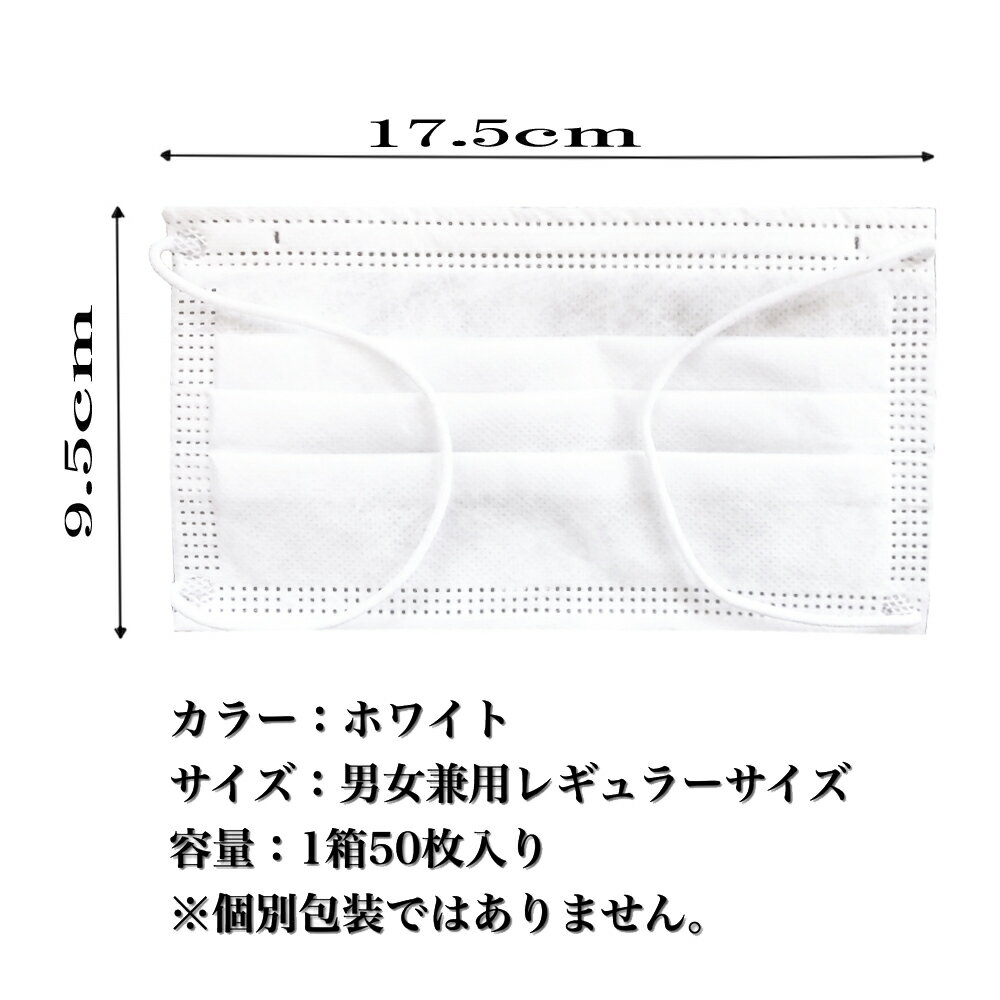 17.5cm

9.5cm

カラー：ホワイト
サイズ：男女兼用レギュラーサイズ
容量：1箱50枚入り
※個別包装ではありません。